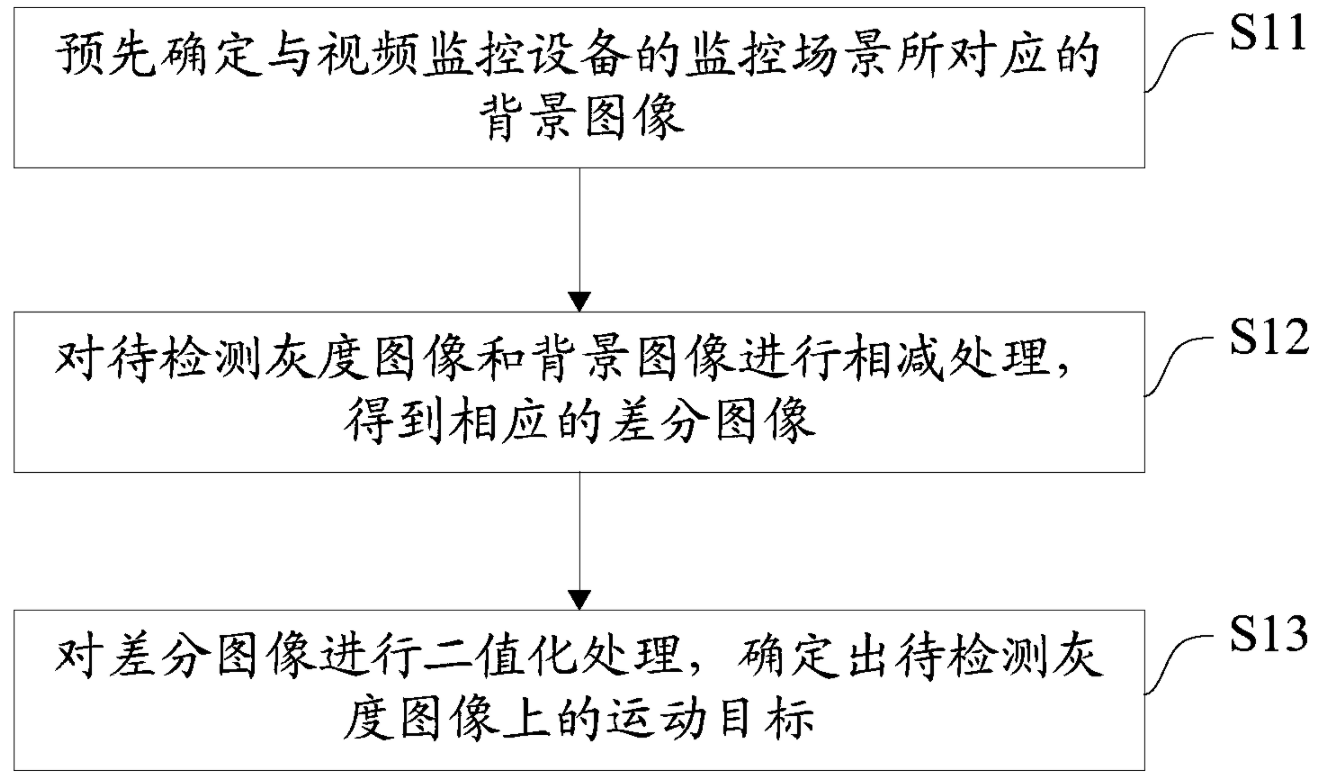 预先确定与视频监控设备的监控场景所对应的背景图像

S11

对待检测灰度图像和背景图像进行相减处理，得到相应的差分图像

S12

对差分图像进行二值化处理，确定出待检测灰度图像上的运动目标

S13